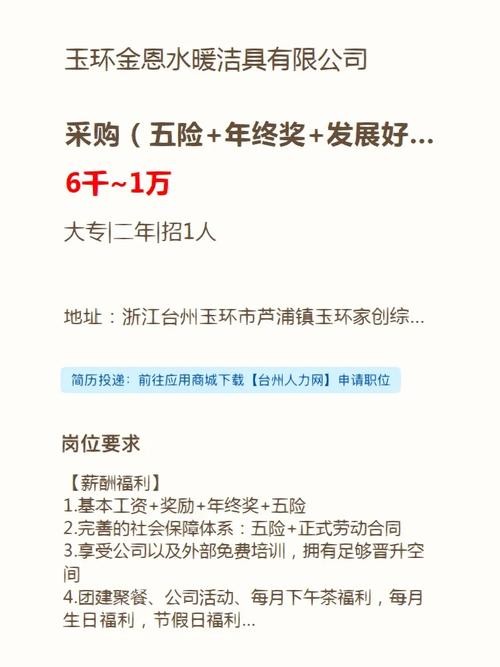 玉环金恩水暖洁具有限公司

采购（五险+年终奖+发展好...

6千~1万

大专|二年|招1人

地址：浙江台州玉环市芦浦镇玉环家创综...

简历投递：前往应用商城下载【台州人力网】申请职位

岗位要求

【薪酬福利】
1.基本工资+奖励+年终奖+五险
2.完善的社会保障体系：五险+正式劳动合同
3.享受公司以及外部免费培训，拥有足够晋升空间
4.团建聚餐、公司活动、每月下午茶福利，每月生日福利，节假日福利...